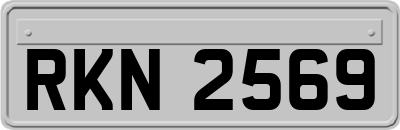 RKN 2569